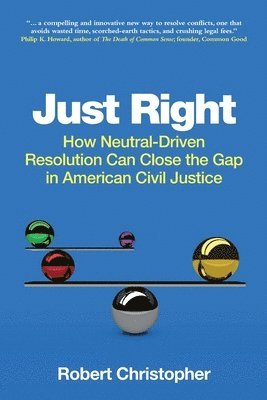 "... a compelling and innovative new way to resolve conflicts, one that avoids wasted time, scorched-earth tactics, and crushing legal fees."
Philip K. Howard, author of The Death of Common Sense; founder, Common Good

Just Right

How Neutral-Driven Resolution Can Close the Gap in American Civil Justice

Robert Christopher